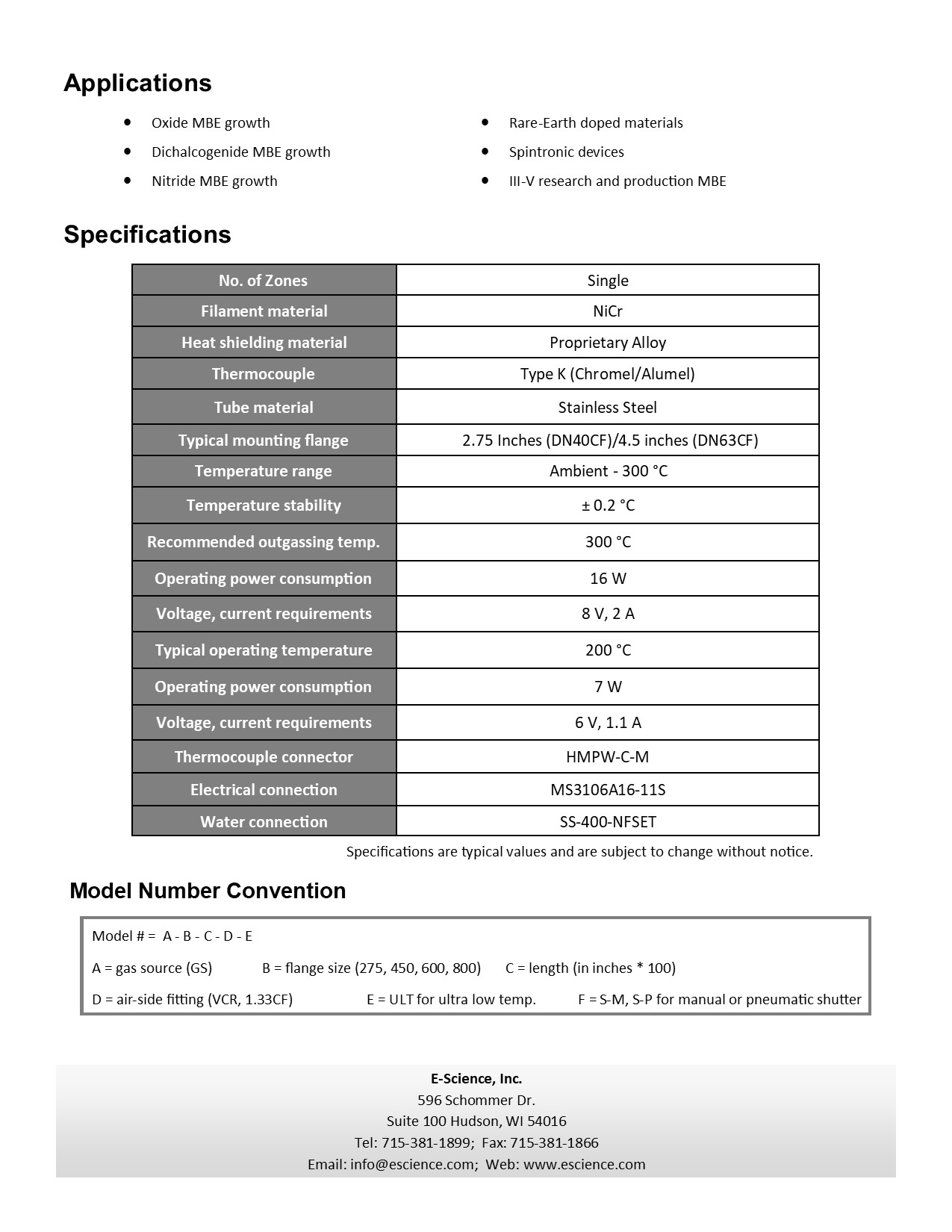 Applications

- Oxide MBE growth
- Dichalcogenide MBE growth
- Nitride MBE growth

- Rare-Earth doped materials
- Spintronic devices
- III-V research and production MBE

Specifications

| No. of Zones | Single |
|---|---|
| Filament material | NiCr |
| Heat shielding material | Proprietary Alloy |
| Thermocouple | Type K (Chromel/Alumel) |
| Tube material | Stainless Steel |
| Typical mounting flange | 2.75 Inches (DN40CF)/4.5 inches (DN63CF) |
| Temperature range | Ambient - 300 °C |
| Temperature stability | ± 0.2 °C |
| Recommended outgassing temp. | 300 °C |
| Operating power consumption | 16 W |
| Voltage, current requirements | 8 V, 2 A |
| Typical operating temperature | 200 °C |
| Operating power consumption | 7 W |
| Voltage, current requirements | 6 V, 1.1 A |
| Thermocouple connector | HMPW-C-M |
| Electrical connection | MS3106A16-11S |
| Water connection | SS-400-NFSET |

Specifications are typical values and are subject to change without notice.

Model Number Convention

Model # = A - B - C - D - E

A = gas source (GS) B = flange size (275, 450, 600, 800) C = length (in inches * 100)

D = air-side fitting (VCR, 1.33CF) E = ULT for ultra low temp. F = S-M, S-P for manual or pneumatic shutter

E-Science, Inc.
596 Schommer Dr.
Suite 100 Hudson, WI 54016
Tel: 715-381-1899; Fax: 715-381-1866
Email: info@escience.com; Web: www.escience.com